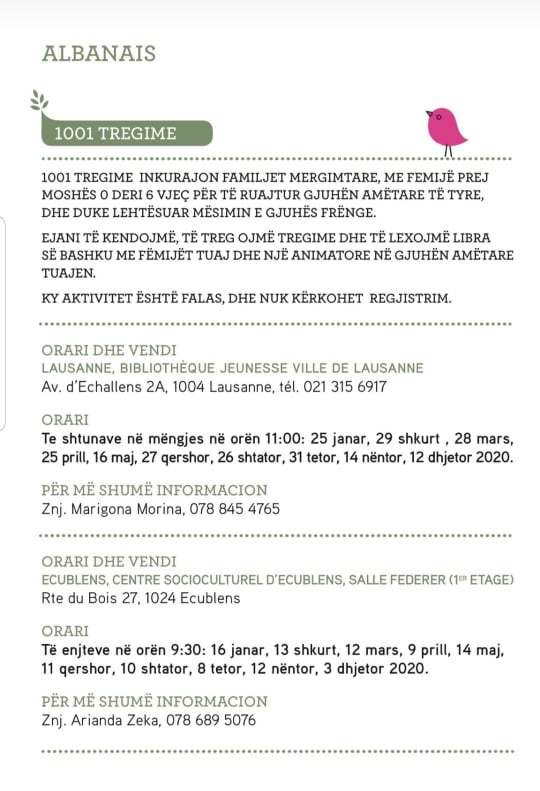 ALBANAIS

1001 TREGIME

1001 TREGIME INKURAJON FAMILJET MERGIMTARE, ME FEMIJË PREJ MOSHËS 0 DERI 6 VJEÇ PËR TË RUAJTUR GJUHËN AMËTARE TË TYRE, DHE DUKE LEHTËSUAR MËSIMIN E GJUHËS FRËNGE.

EJANI TË KENDOJMË, TË TREG OJMË TREGIME DHE TË LEXOJMË LIBRA SË BASHKU ME FËMIJËT TUAJ DHE NJË ANIMATORE NË GJUHËN AMËTARE TUAJEN.

KY AKTIVITET ËSHTË FALAS, DHE NUK KËRKOHET REGJISTRIM.

ORARI DHE VENDI
LAUSANNE, BIBLIOTHÈQUE JEUNESSE VILLE DE LAUSANNE
Av. d'Echallens 2A, 1004 Lausanne, tél. 021 315 6917

ORARI
Te shtunave në mëngjes në orën 11:00: 25 janar, 29 shkurt , 28 mars, 25 prill, 16 maj, 27 qershor, 26 shtator, 31 tetor, 14 nëntor, 12 dhjetor 2020.

PËR MË SHUMË INFORMACION
Znj. Marigona Morina, 078 845 4765

ORARI DHE VENDI
ECUBLENS, CENTRE SOCIOCULTUREL D'ECUBLENS, SALLE FEDERER (1ER ETAGE)
Rte du Bois 27, 1024 Ecublens

ORARI
Të enjteve në orën 9:30: 16 janar, 13 shkurt, 12 mars, 9 prill, 14 maj, 11 qershor, 10 shtator, 8 tetor, 12 nëntor, 3 dhjetor 2020.

PËR MË SHUMË INFORMACION
Znj. Arianda Zeka, 078 689 5076